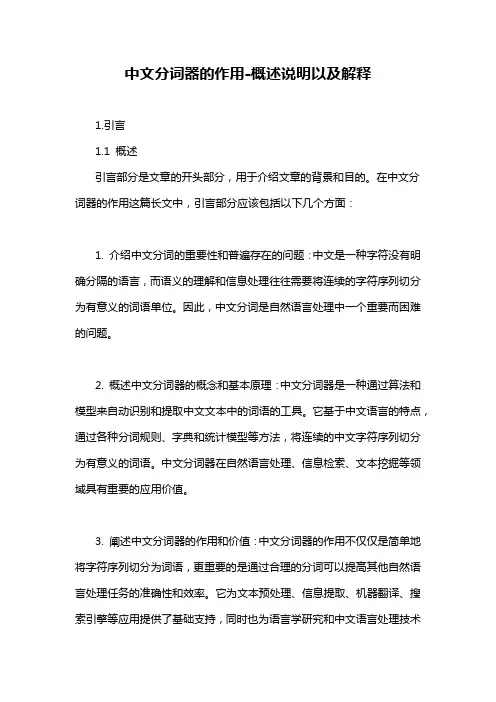 中文分词器的作用-概述说明以及解释

1.引言

1.1 概述

引言部分是文章的开头部分，用于介绍文章的背景和目的。在中文分词器的作用这篇长文中，引言部分应该包括以下几个方面：

1. 介绍中文分词的重要性和普遍存在的问题：中文是一种字符没有明确分隔的语言，而语义的理解和信息处理往往需要将连续的字符序列切分为有意义的词语单位。因此，中文分词是自然语言处理中一个重要而困难的问题。

2. 概述中文分词器的概念和基本原理：中文分词器是一种通过算法和模型来自动识别和提取中文文本中的词语的工具。它基于中文语言的特点，通过各种分词规则、字典和统计模型等方法，将连续的中文字符序列切分为有意义的词语。中文分词器在自然语言处理、信息检索、文本挖掘等领域具有重要的应用价值。

3. 阐述中文分词器的作用和价值：中文分词器的作用不仅仅是简单地将字符序列切分为词语，更重要的是通过合理的分词可以提高其他自然语言处理任务的准确性和效率。它为文本预处理、信息提取、机器翻译、搜索引擎等应用提供了基础支持，同时也为语言学研究和中文语言处理技术